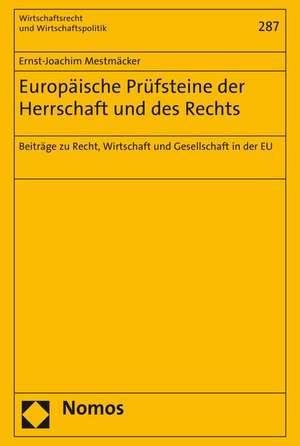 Wirtschaftsrecht
und Wirtschaftspolitik

287

Ernst-Joachim Mestmäcker

Europäische Prüfsteine der Herrschaft und des Rechts

Beiträge zu Recht, Wirtschaft und Gesellschaft in der EU

Nomos